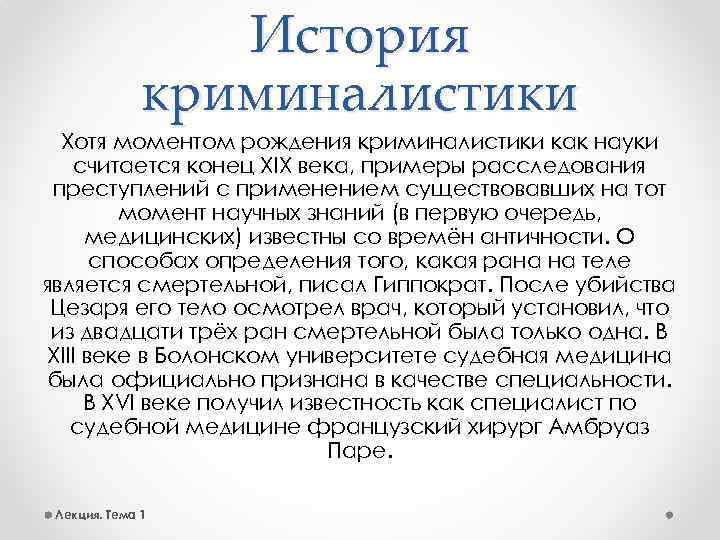 История криминалистики

Хотя моментом рождения криминалистики как науки считается конец XIX века, примеры расследования преступлений с применением существовавших на тот момент научных знаний (в первую очередь, медицинских) известны со времён античности. О способах определения того, какая рана на теле является смертельной, писал Гиппократ. После убийства Цезаря его тело осмотрел врач, который установил, что из двадцати трёх ран смертельной была только одна. В XIII веке в Болонском университете судебная медицина была официально признана в качестве специальности. В XVI веке получил известность как специалист по судебной медицине французский хирург Амбруаз Паре.

Лекция. Тема 1